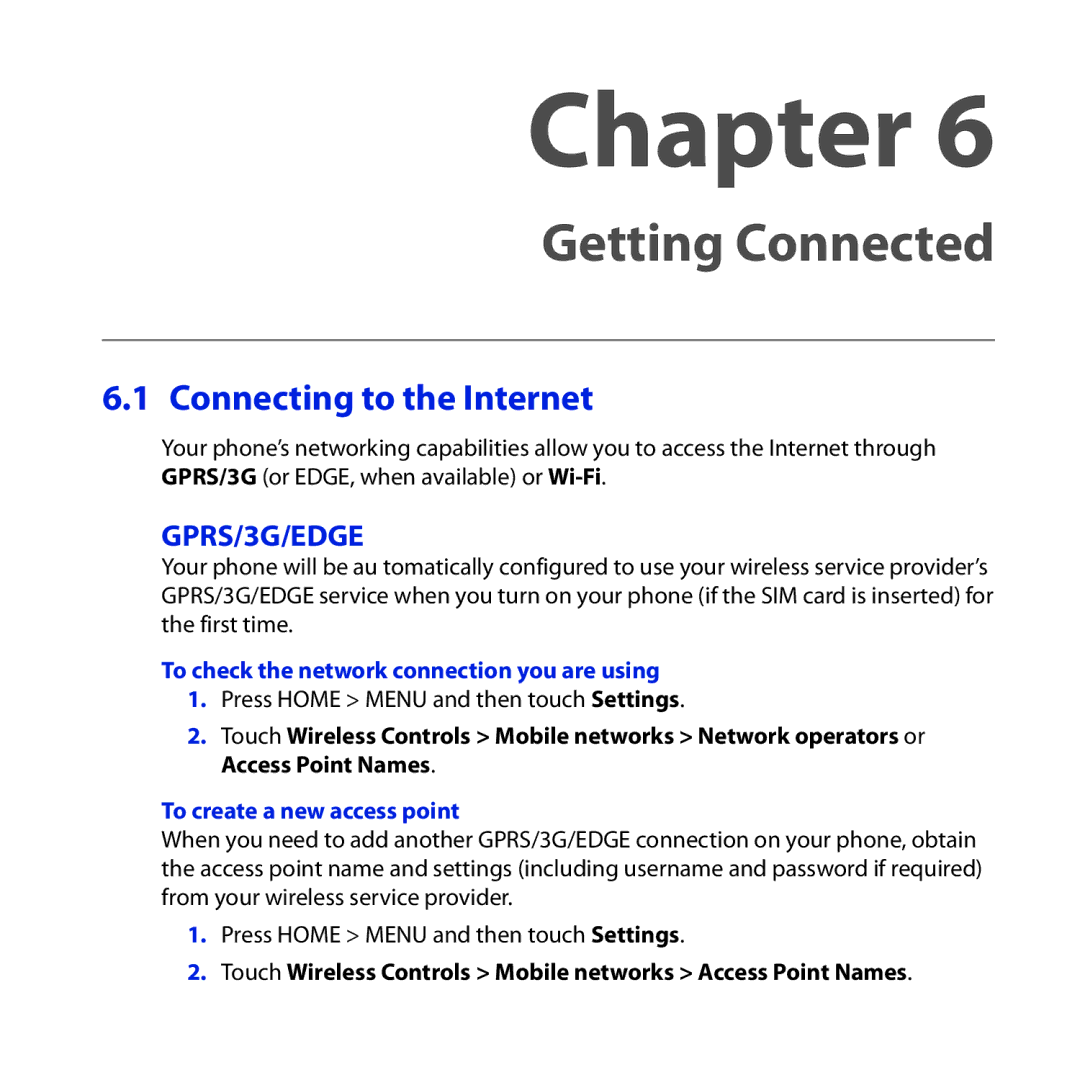 Chapter 6

Getting Connected

6.1 Connecting to the Internet

Your phone's networking capabilities allow you to access the Internet through GPRS/3G (or EDGE, when available) or Wi-Fi.

GPRS/3G/EDGE

Your phone will be au tomatically configured to use your wireless service provider's GPRS/3G/EDGE service when you turn on your phone (if the SIM card is inserted) for the first time.

To check the network connection you are using

1. Press HOME > MENU and then touch Settings.

2. Touch Wireless Controls > Mobile networks > Network operators or Access Point Names.

To create a new access point

When you need to add another GPRS/3G/EDGE connection on your phone, obtain the access point name and settings (including username and password if required) from your wireless service provider.

1. Press HOME > MENU and then touch Settings.

2. Touch Wireless Controls > Mobile networks > Access Point Names.